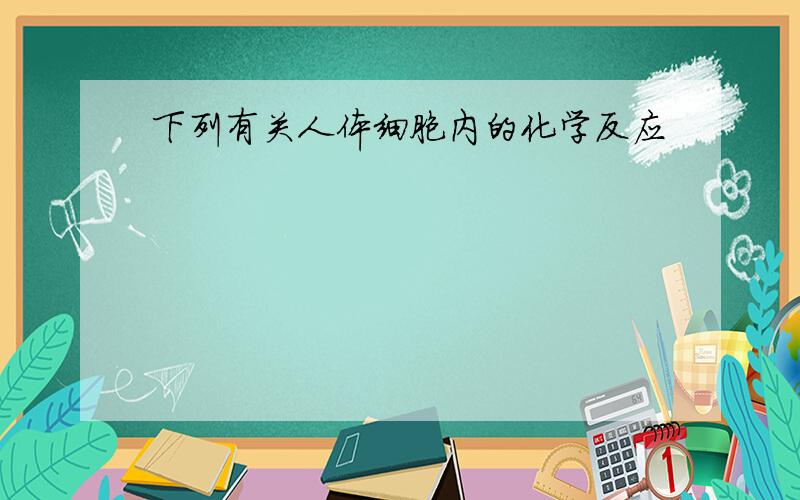 下列有关人体细胞内的化学反应